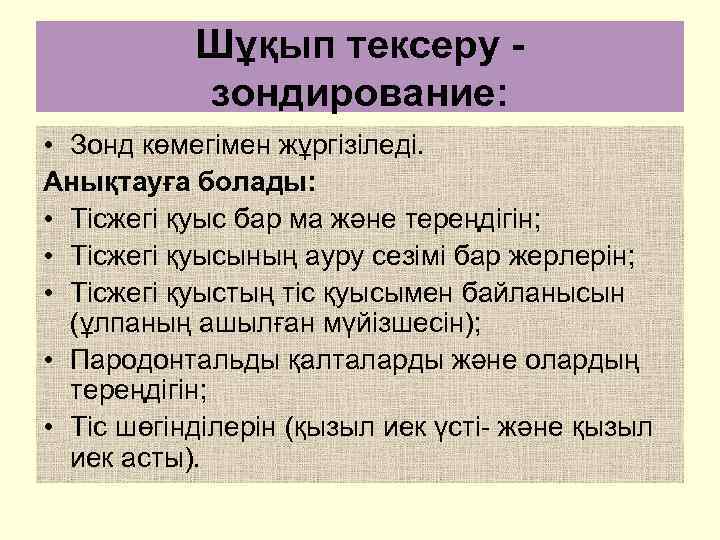 Шұқып тексеру - зондирование:

• Зонд көмегімен жүргізіледі.

Анықтауға болады:

• Тісжегі қуыс бар ма және тереңдігін;
• Тісжегі қуысының ауру сезімі бар жерлерін;
• Тісжегі қуыстың тіс қуысымен байланысын (ұлпаның ашылған мүйізшесін);
• Пародонтальды қалталарды және олардың тереңдігін;
• Тіс шөгінділерін (қызыл иек үсті- және қызыл иек асты).